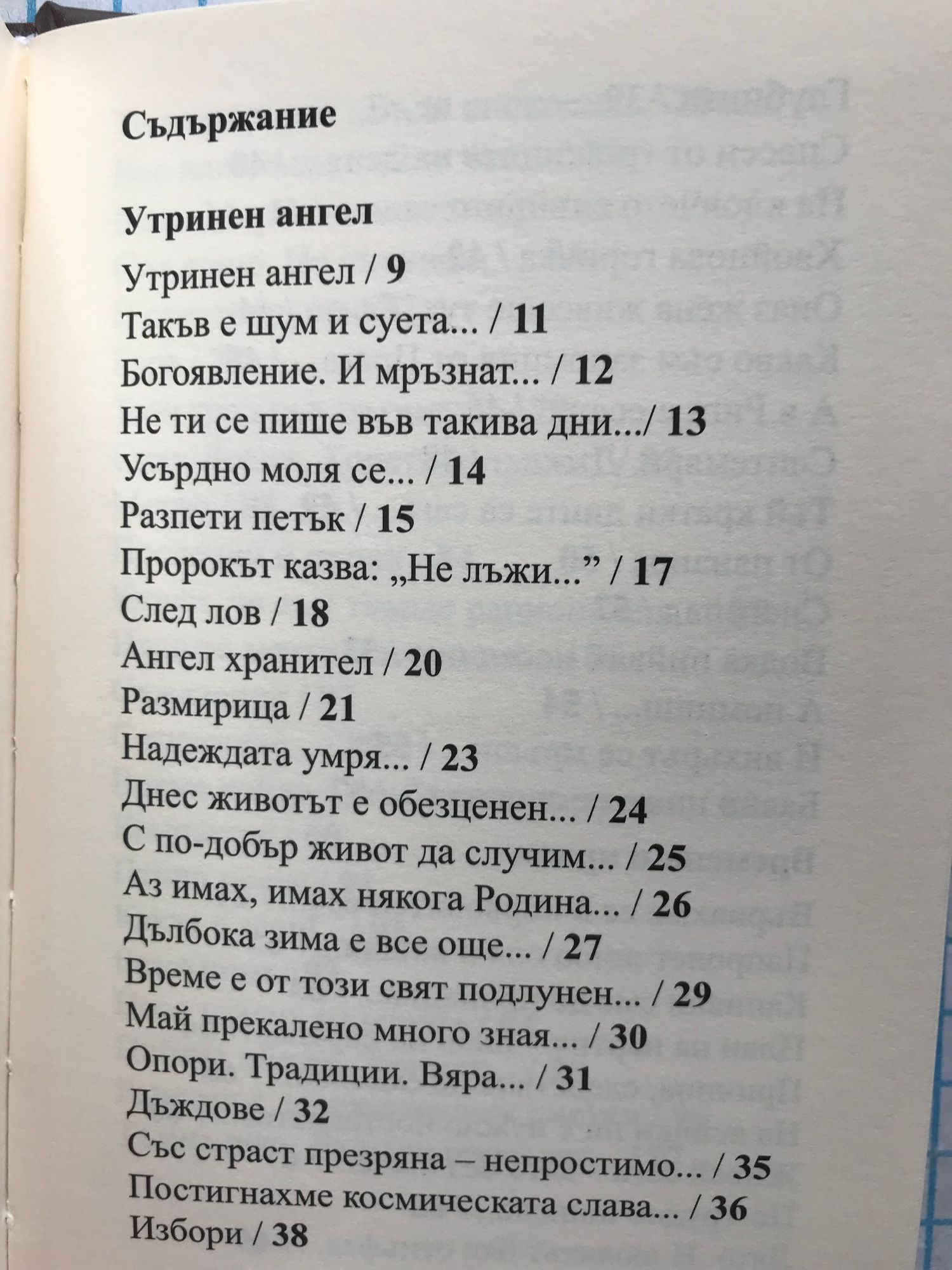 Съдържание

Утринен ангел

Утринен ангел / 9
Такъв е шум и суета... / 11
Богоявление. И мръзнат... / 12
Не ти се пише във такива дни.../ 13
Усърдно моля се... / 14
Разпети петък / 15
Пророкът казва: „Не лъжи...” / 17
След лов / 18
Ангел хранител / 20
Размирица / 21
Надеждата умря... / 23
Днес животът е обезценен... / 24
С по-добър живот да случим... / 25
Аз имах, имах някога Родина... / 26
Дълбока зима е все още... / 27
Време е от този свят подлунен... / 29
Май прекалено много зная... / 30
Опори. Традиции. Вяра... / 31
Дъждове / 32
Със страст презряна – непростимо... / 35
Постигнахме космическата слава... / 36
Избори / 38